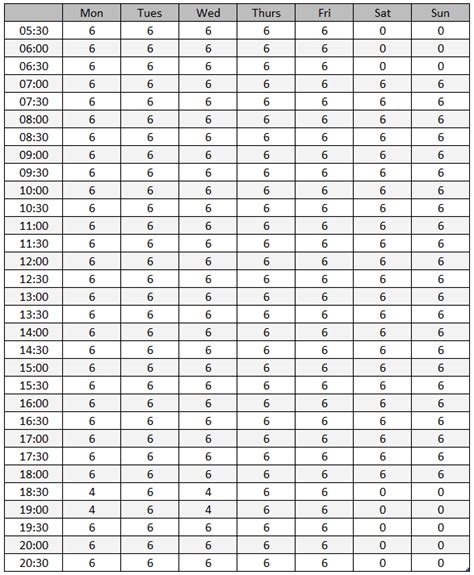 | | Mon | Tues | Wed | Thurs | Fri | Sat | Sun |
|---|---|---|---|---|---|---|---|
| 05:30 | 6 | 6 | 6 | 6 | 6 | 0 | 0 |
| 06:00 | 6 | 6 | 6 | 6 | 6 | 0 | 0 |
| 06:30 | 6 | 6 | 6 | 6 | 6 | 0 | 0 |
| 07:00 | 6 | 6 | 6 | 6 | 6 | 6 | 6 |
| 07:30 | 6 | 6 | 6 | 6 | 6 | 6 | 6 |
| 08:00 | 6 | 6 | 6 | 6 | 6 | 6 | 6 |
| 08:30 | 6 | 6 | 6 | 6 | 6 | 6 | 6 |
| 09:00 | 6 | 6 | 6 | 6 | 6 | 6 | 6 |
| 09:30 | 6 | 6 | 6 | 6 | 6 | 6 | 6 |
| 10:00 | 6 | 6 | 6 | 6 | 6 | 6 | 6 |
| 10:30 | 6 | 6 | 6 | 6 | 6 | 6 | 6 |
| 11:00 | 6 | 6 | 6 | 6 | 6 | 6 | 6 |
| 11:30 | 6 | 6 | 6 | 6 | 6 | 6 | 6 |
| 12:00 | 6 | 6 | 6 | 6 | 6 | 6 | 6 |
| 12:30 | 6 | 6 | 6 | 6 | 6 | 6 | 6 |
| 13:00 | 6 | 6 | 6 | 6 | 6 | 6 | 6 |
| 13:30 | 6 | 6 | 6 | 6 | 6 | 6 | 6 |
| 14:00 | 6 | 6 | 6 | 6 | 6 | 6 | 6 |
| 14:30 | 6 | 6 | 6 | 6 | 6 | 6 | 6 |
| 15:00 | 6 | 6 | 6 | 6 | 6 | 6 | 6 |
| 15:30 | 6 | 6 | 6 | 6 | 6 | 6 | 6 |
| 16:00 | 6 | 6 | 6 | 6 | 6 | 6 | 6 |
| 16:30 | 6 | 6 | 6 | 6 | 6 | 6 | 6 |
| 17:00 | 6 | 6 | 6 | 6 | 6 | 6 | 6 |
| 17:30 | 6 | 6 | 6 | 6 | 6 | 6 | 6 |
| 18:00 | 6 | 6 | 6 | 6 | 6 | 6 | 6 |
| 18:30 | 4 | 6 | 4 | 6 | 6 | 0 | 0 |
| 19:00 | 4 | 6 | 4 | 6 | 6 | 0 | 0 |
| 19:30 | 6 | 6 | 6 | 6 | 6 | 0 | 0 |
| 20:00 | 6 | 6 | 6 | 6 | 6 | 0 | 0 |
| 20:30 | 6 | 6 | 6 | 6 | 6 | 0 | 0 |